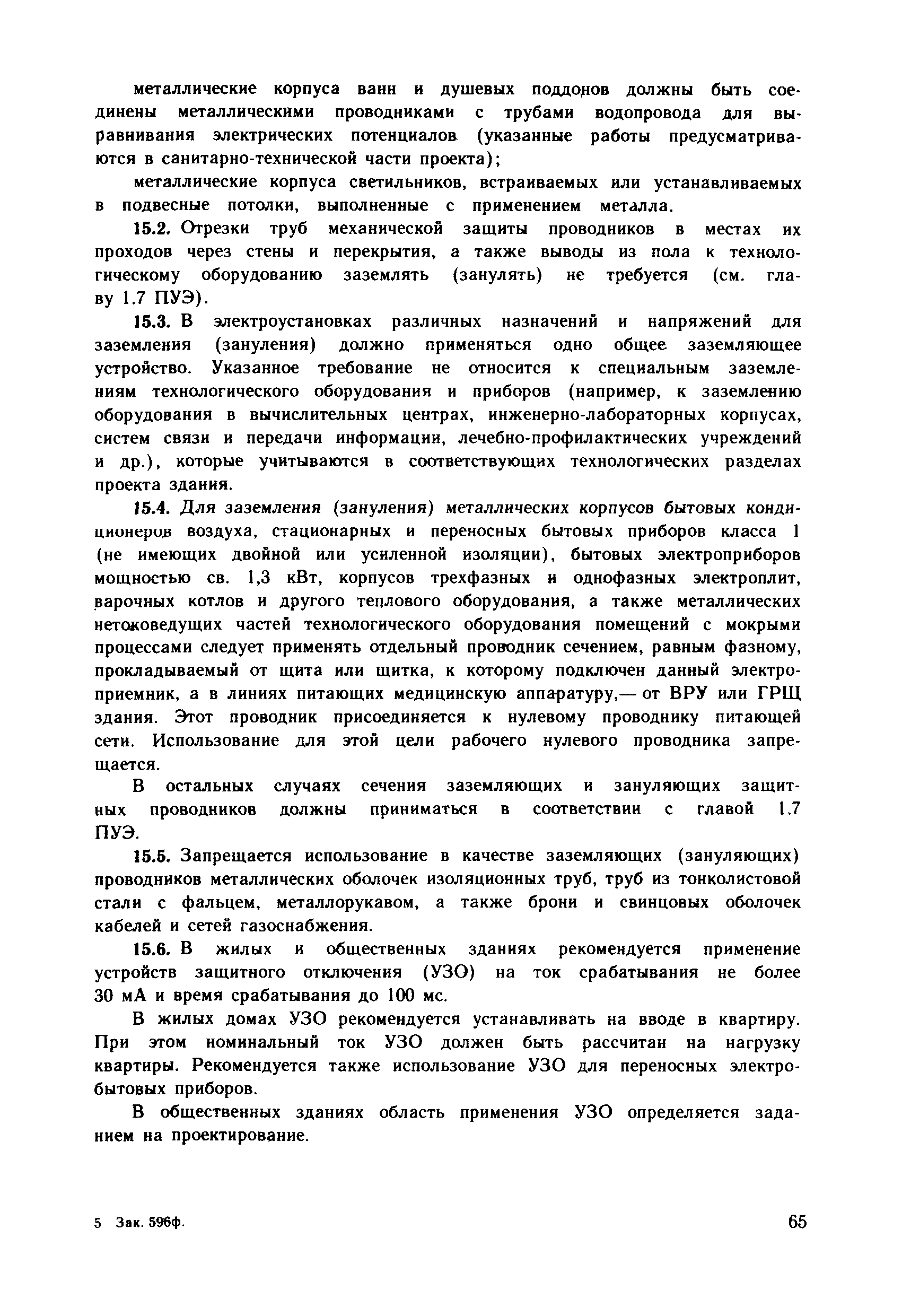 металлические корпуса ванн и душевых поддонов должны быть соединены металлическими проводниками с трубами водопровода для выравнивания электрических потенциалов (указанные работы предусматриваются в санитарно-технической части проекта);

металлические корпуса светильников, встраиваемых или устанавливаемых в подвесные потолки, выполненные с применением металла.

15.2. Отрезки труб механической защиты проводников в местах их проходов через стены и перекрытия, а также выводы из пола к технологическому оборудованию заземлять (занулять) не требуется (см. главу 1.7 ПУЭ).

15.3. В электроустановках различных назначений и напряжений для заземления (зануления) должно применяться одно общее заземляющее устройство. Указанное требование не относится к специальным заземлениям технологического оборудования и приборов (например, к заземлению оборудования в вычислительных центрах, инженерно-лабораторных корпусах, систем связи и передачи информации, лечебно-профилактических учреждений и др.), которые учитываются в соответствующих технологических разделах проекта здания.

15.4. Для заземления (зануления) металлических корпусов бытовых кондиционеров воздуха, стационарных и переносных бытовых приборов класса 1 (не имеющих двойной или усиленной изоляции), бытовых электроприборов мощностью св. 1,3 кВт, корпусов трехфазных и однофазных электроплит, варочных котлов и другого теплового оборудования, а также металлических нетоковедущих частей технологического оборудования помещений с мокрыми процессами следует применять отдельный проводник сечением, равным фазному, прокладываемый от щита или щитка, к которому подключен данный электроприемник, а в линиях питающих медицинскую аппаратуру,— от ВРУ или ГРЩ здания. Этот проводник присоединяется к нулевому проводнику питающей сети. Использование для этой цели рабочего нулевого проводника запрещается.

В остальных случаях сечения заземляющих и зануляющих защитных проводников должны приниматься в соответствии с главой 1.7 ПУЭ.

15.5. Запрещается использование в качестве заземляющих (зануляющих) проводников металлических оболочек изоляционных труб, труб из тонколистовой стали с фальцем, металлорукавом, а также брони и свинцовых оболочек кабелей и сетей газоснабжения.

15.6. В жилых и общественных зданиях рекомендуется применение устройств защитного отключения (УЗО) на ток срабатывания не более 30 мА и время срабатывания до 100 мс.

В жилых домах УЗО рекомендуется устанавливать на вводе в квартиру. При этом номинальный ток УЗО должен быть рассчитан на нагрузку квартиры. Рекомендуется также использование УЗО для переносных электробытовых приборов.

В общественных зданиях область применения УЗО определяется заданием на проектирование.

5 Зак. 596ф.

65